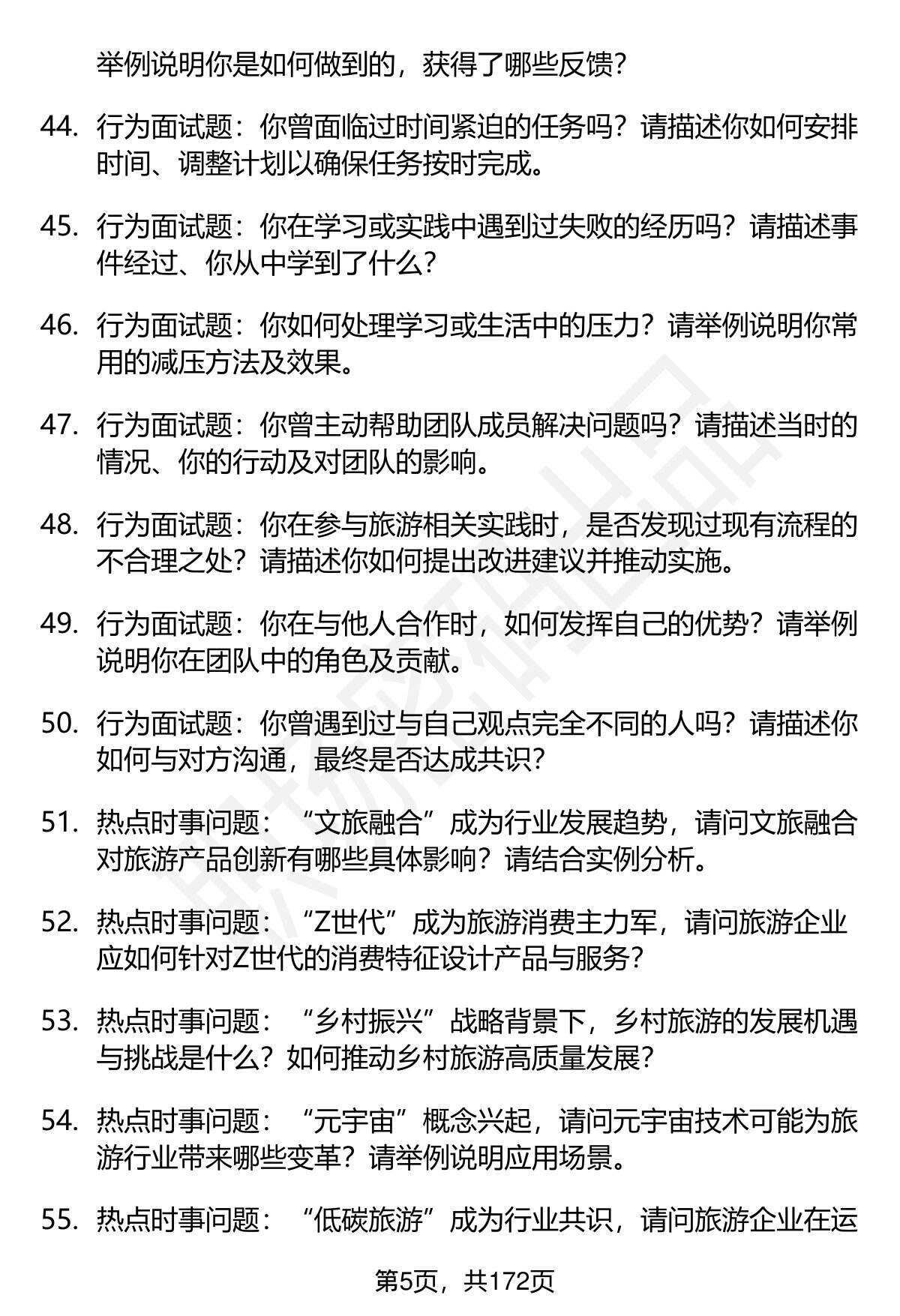 举例说明你是如何做到的，获得了哪些反馈？

44. 行为面试题：你曾面临过时间紧迫的任务吗？请描述你如何安排时间、调整计划以确保任务按时完成。

45. 行为面试题：你在学习或实践中遇到过失败的经历吗？请描述事件经过、你从中学到了什么？

46. 行为面试题：你如何处理学习或生活中的压力？请举例说明你常用的减压方法及效果。

47. 行为面试题：你曾主动帮助团队成员解决问题吗？请描述当时的情况、你的行动及对团队的影响。

48. 行为面试题：你在参与旅游相关实践时，是否发现过现有流程的不合理之处？请描述你如何提出改进建议并推动实施。

49. 行为面试题：你在与他人合作时，如何发挥自己的优势？请举例说明你在团队中的角色及贡献。

50. 行为面试题：你曾遇到过与自己观点完全不同的人吗？请描述你如何与对方沟通，最终是否达成共识？

51. 热点时事问题：“文旅融合”成为行业发展趋势，请问文旅融合对旅游产品创新有哪些具体影响？请结合实例分析。

52. 热点时事问题：“Z世代”成为旅游消费主力军，请问旅游企业应如何针对Z世代的消费特征设计产品与服务？

53. 热点时事问题：“乡村振兴”战略背景下，乡村旅游的发展机遇与挑战是什么？如何推动乡村旅游高质量发展？

54. 热点时事问题：“元宇宙”概念兴起，请问元宇宙技术可能为旅游行业带来哪些变革？请举例说明应用场景。

55. 热点时事问题：“低碳旅游”成为行业共识，请问旅游企业在运

第5页，共172页